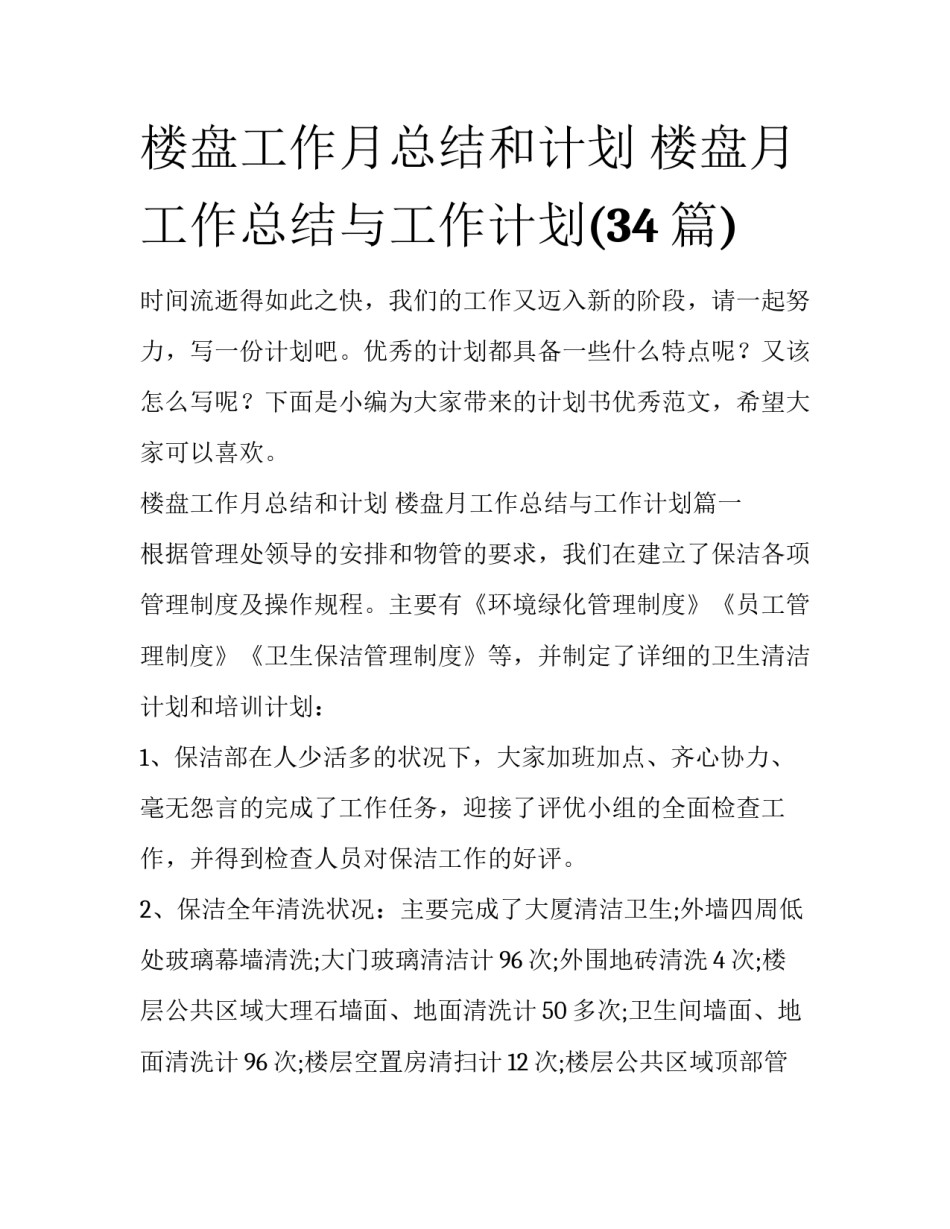 楼盘工作月总结和计划 楼盘月工作总结与工作计划(34 篇)

时间流逝得如此之快，我们的工作又迈入新的阶段，请一起努力，写一份计划吧。优秀的计划都具备一些什么特点呢？又该怎么写呢？下面是小编为大家带来的计划书优秀范文，希望大家可以喜欢。

楼盘工作月总结和计划 楼盘月工作总结与工作计划篇一

根据管理处领导的安排和物管的要求，我们在建立了保洁各项管理制度及操作规程。主要有《环境绿化管理制度》《员工管理制度》《卫生保洁管理制度》等，并制定了详细的卫生清洁计划和培训计划：

1、保洁部在人少活多的状况下，大家加班加点、齐心协力、毫无怨言的完成了工作任务，迎接了评优小组的全面检查工作，并得到检查人员对保洁工作的好评。

2、保洁全年清洗状况：主要完成了大厦清洁卫生;外墙四周低处玻璃幕墙清洗;大门玻璃清洁计 96 次;外围地砖清洗 4 次;楼层公共区域大理石墙面、地面清洗计 50 多次;卫生间墙面、地面清洗计 96 次;楼层空置房清扫计 12 次;楼层公共区域顶部管